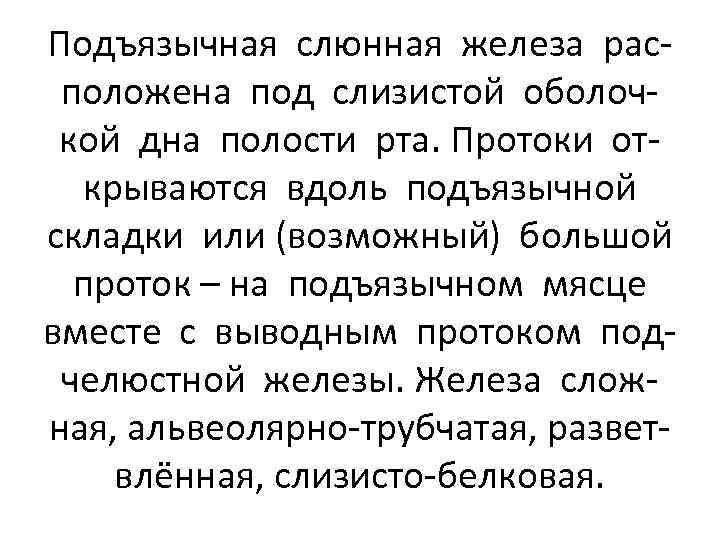 Подъязычная слюнная железа расположена под слизистой оболочкой дна полости рта. Протоки открываются вдоль подъязычной складки или (возможный) большой проток – на подъязычном мясце вместе с выводным протоком подчелюстной железы. Железа сложная, альвеолярно-трубчатая, разветвлённая, слизисто-белковая.